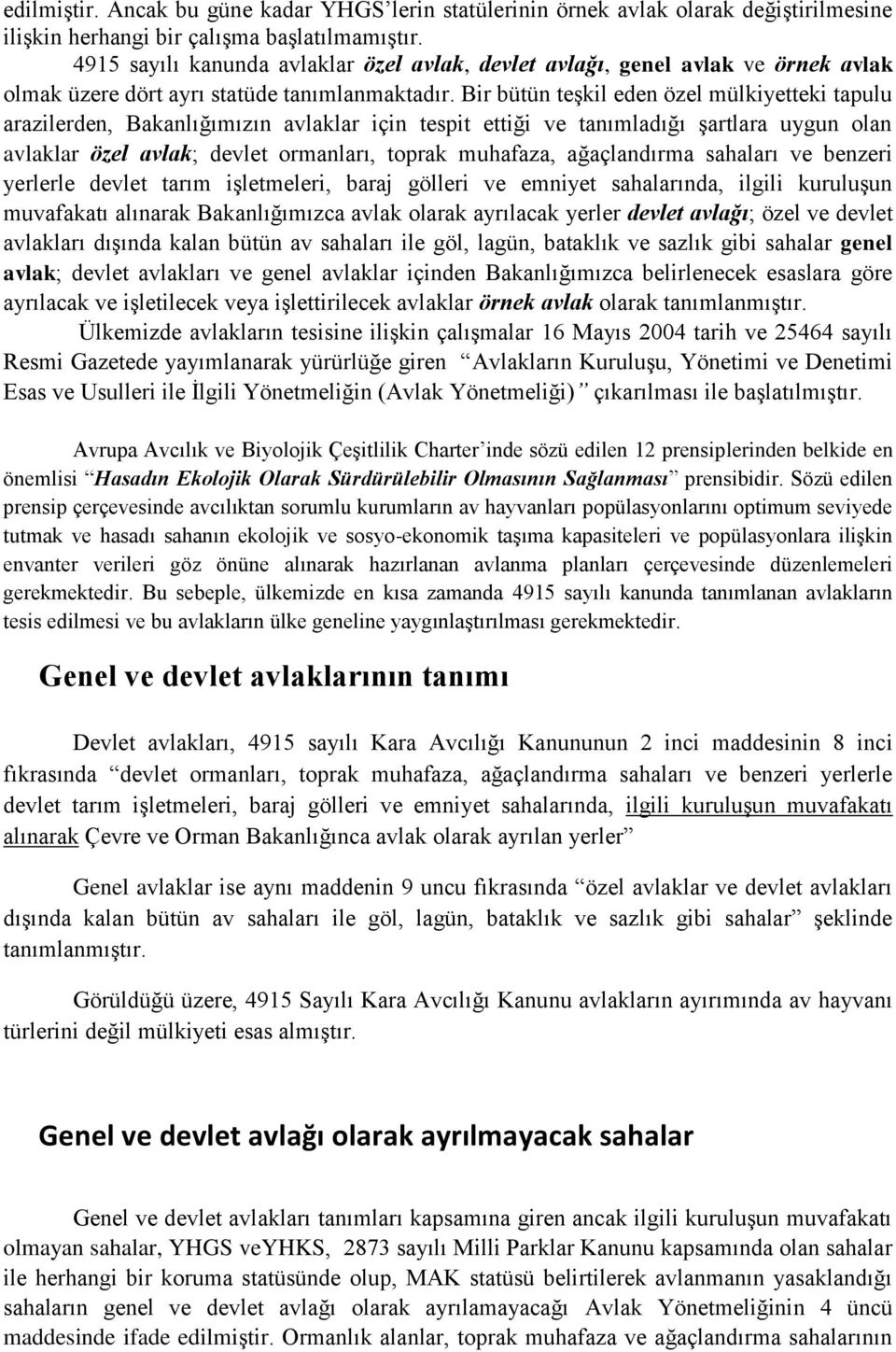 edilmiştir. Ancak bu güne kadar YHGS'lerin statülerinin örnek avlak olarak değiştirilmesine ilişkin herhangi bir çalışma başlatılmamıştır.

4915 sayılı kanunda avlaklar özel avlak, devlet avlağı, genel avlak ve örnek avlak olmak üzere dört ayrı statüde tanımlanmaktadır. Bir bütün teşkil eden özel mülkiyetteki tapulu arazilerden, Bakanlığımızın avlaklar için tespit ettiği ve tanımladığı şartlara uygun olan avlaklar özel avlak; devlet ormanları, toprak muhafaza, ağaçlandırma sahaları ve benzeri yerlerle devlet tarım işletmeleri, baraj gölleri ve emniyet sahalarında, ilgili kuruluşun muvafakatı alınarak Bakanlığımızca avlak olarak ayrılacak yerler devlet avlağı; özel ve devlet avlakları dışında kalan bütün av sahaları ile göl, lagün, bataklık ve sazlık gibi sahalar genel avlak; devlet avlakları ve genel avlaklar içinden Bakanlığımızca belirlenecek esaslara göre ayrılacak ve işletilecek veya işlettirilecek avlaklar örnek avlak olarak tanımlanmıştır.

Ülkemizde avlakların tesisine ilişkin çalışmalar 16 Mayıs 2004 tarih ve 25464 sayılı Resmi Gazetede yayımlanarak yürürlüğe giren Avlakların Kuruluşu, Yönetimi ve Denetimi Esas ve Usulleri ile İlgili Yönetmeliğin (Avlak Yönetmeliği) çıkarılması ile başlatılmıştır.

Avrupa Avcılık ve Biyolojik Çeşitlilik Charter'inde sözü edilen 12 prensiplerinden belkide en önemlisi "Hasadın Ekolojik Olarak Sürdürülebilir Olmasının Sağlanması" prensibidir. Sözü edilen prensip çerçevesinde avcılıktan sorumlu kurumların av hayvanları popülasyonlarını optimum seviyede tutmak ve hasadı sahanın ekolojik ve sosyo-ekonomik taşıma kapasiteleri ve popülasyonlara ilişkin envanter verileri göz önüne alınarak hazırlanan avlanma planları çerçevesinde düzenlemeleri gerekmektedir. Bu sebeple, ülkemizde en kısa zamanda 4915 sayılı kanunda tanımlanan avlakların tesis edilmesi ve bu avlakların ülke geneline yaygınlaştırılması gerekmektedir.

Genel ve devlet avlaklarının tanımı

Devlet avlakları, 4915 sayılı Kara Avcılığı Kanununun 2 inci maddesinin 8 inci fıkrasında "devlet ormanları, toprak muhafaza, ağaçlandırma sahaları ve benzeri yerlerle devlet tarım işletmeleri, baraj gölleri ve emniyet sahalarında, ilgili kuruluşun muvafakatı alınarak Çevre ve Orman Bakanlığınca avlak olarak ayrılan yerler"

Genel avlaklar ise aynı maddenin 9 uncu fıkrasında "özel avlaklar ve devlet avlakları dışında kalan bütün av sahaları ile göl, lagün, bataklık ve sazlık gibi sahalar" şeklinde tanımlanmıştır.

Görüldüğü üzere, 4915 Sayılı Kara Avcılığı Kanunu avlakların ayırımında av hayvanı türlerini değil mülkiyeti esas almıştır.

Genel ve devlet avlağı olarak ayrılmayacak sahalar

Genel ve devlet avlakları tanımları kapsamına giren ancak ilgili kuruluşun muvafakatı olmayan sahalar, YHGS veYHKS, 2873 sayılı Milli Parklar Kanunu kapsamında olan sahalar ile herhangi bir koruma statüsünde olup, MAK statüsü belirtilerek avlanmanın yasaklandığı sahaların genel ve devlet avlağı olarak ayrılamayacağı Avlak Yönetmeliğinin 4 üncü maddesinde ifade edilmiştir. Ormanlık alanlar, toprak muhafaza ve ağaçlandırma sahalarının